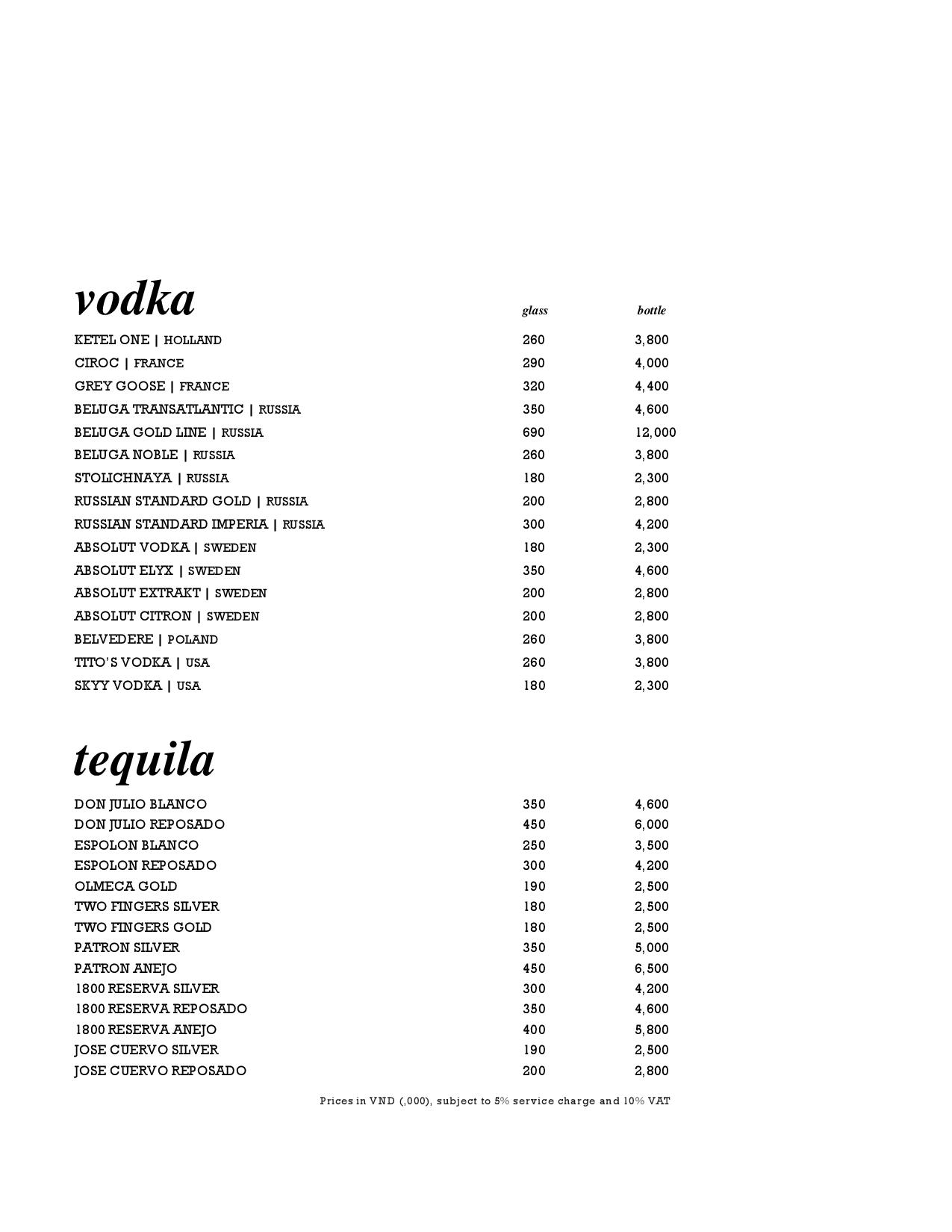 vodka

| | glass | bottle |
|---|---|---|
| KETEL ONE \| HOLLAND | 260 | 3,800 |
| CIROC \| FRANCE | 290 | 4,000 |
| GREY GOOSE \| FRANCE | 320 | 4,400 |
| BELUGA TRANSATLANTIC \| RUSSIA | 350 | 4,600 |
| BELUGA GOLD LINE \| RUSSIA | 690 | 12,000 |
| BELUGA NOBLE \| RUSSIA | 260 | 3,800 |
| STOLICHNAYA \| RUSSIA | 180 | 2,300 |
| RUSSIAN STANDARD GOLD \| RUSSIA | 200 | 2,800 |
| RUSSIAN STANDARD IMPERIA \| RUSSIA | 300 | 4,200 |
| ABSOLUT VODKA \| SWEDEN | 180 | 2,300 |
| ABSOLUT ELYX \| SWEDEN | 350 | 4,600 |
| ABSOLUT EXTRAKT \| SWEDEN | 200 | 2,800 |
| ABSOLUT CITRON \| SWEDEN | 200 | 2,800 |
| BELVEDERE \| POLAND | 260 | 3,800 |
| TITO'S VODKA \| USA | 260 | 3,800 |
| SKYY VODKA \| USA | 180 | 2,300 |

tequila

| | | |
|---|---|---|
| DON JULIO BLANCO | 350 | 4,600 |
| DON JULIO REPOSADO | 450 | 6,000 |
| ESPOLON BLANCO | 250 | 3,500 |
| ESPOLON REPOSADO | 300 | 4,200 |
| OLMECA GOLD | 190 | 2,500 |
| TWO FINGERS SILVER | 180 | 2,500 |
| TWO FINGERS GOLD | 180 | 2,500 |
| PATRON SILVER | 350 | 5,000 |
| PATRON ANEJO | 450 | 6,500 |
| 1800 RESERVA SILVER | 300 | 4,200 |
| 1800 RESERVA REPOSADO | 350 | 4,600 |
| 1800 RESERVA ANEJO | 400 | 5,800 |
| JOSE CUERVO SILVER | 190 | 2,500 |
| JOSE CUERVO REPOSADO | 200 | 2,800 |

Prices in VND (,000), subject to 5% service charge and 10% VAT